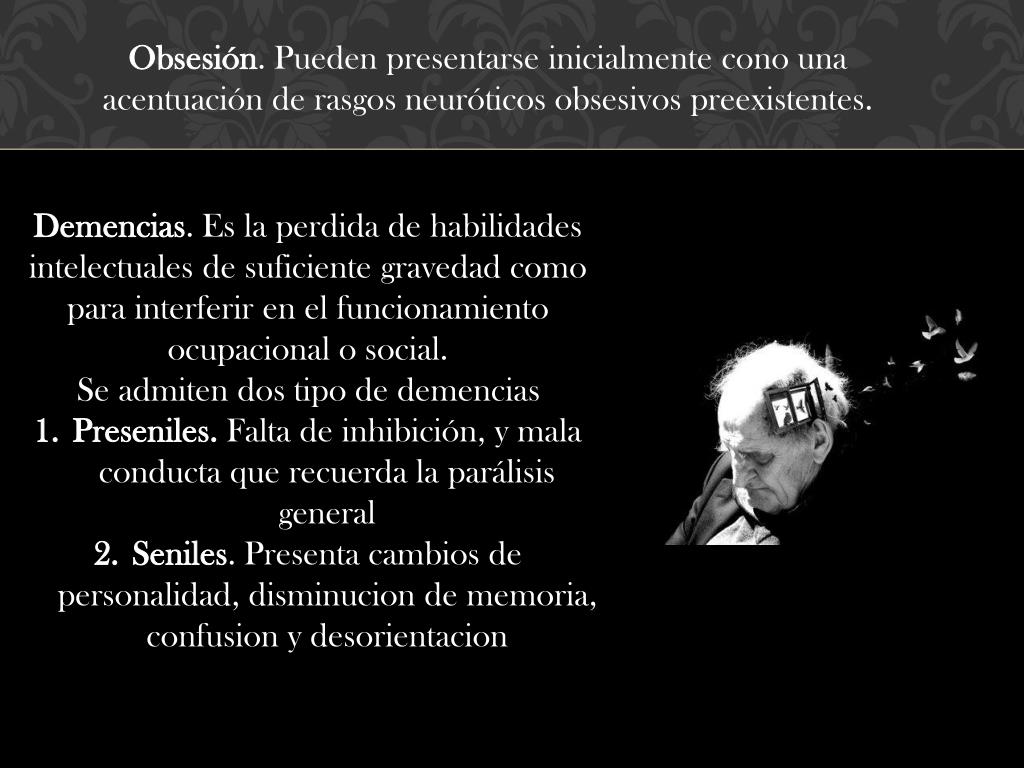 Obsesión. Pueden presentarse inicialmente cono una acentuación de rasgos neuróticos obsesivos preexistentes.

Demencias. Es la perdida de habilidades intelectuales de suficiente gravedad como para interferir en el funcionamiento ocupacional o social.
Se admiten dos tipo de demencias
1. Preseniles. Falta de inhibición, y mala conducta que recuerda la parálisis general
2. Seniles. Presenta cambios de personalidad, disminucion de memoria, confusion y desorientacion